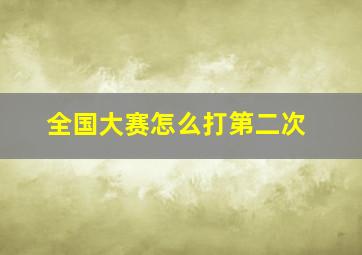 全国大赛怎么打第二次